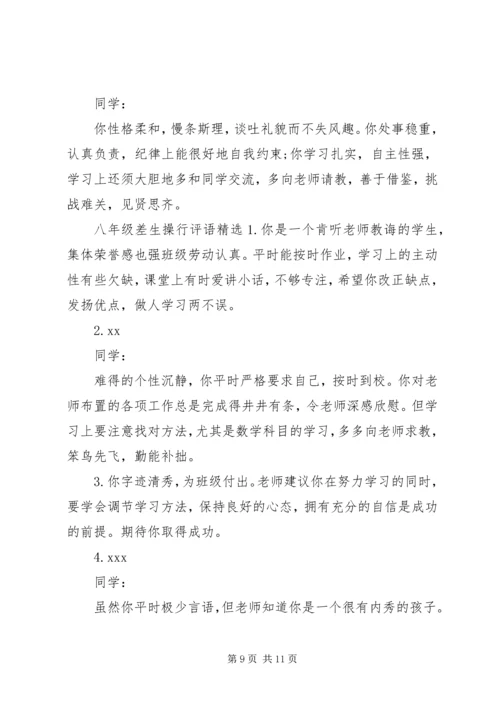 同学：

你性格柔和，慢条斯理，谈吐礼貌而不失风趣。你处事稳重，认真负责，纪律上能很好地自我约束;你学习扎实，自主性强，学习上还须大胆地多和同学交流，多向老师请教，善于借鉴，挑战难关，见贤思齐。

八年级差生操行评语精选 1. 你是一个肯听老师教诲的学生，集体荣誉感也强班级劳动认真。平时能按时作业，学习上的主动性有些欠缺，课堂上有时爱讲小话，不够专注，希望你改正缺点，发扬优点，做人学习两不误。

2. xx

同学：

难得的个性沉静，你平时严格要求自己，按时到校。你对老师布置的各项工作总是完成得井井有条，令老师深感欣慰。但学习上要注意找对方法，尤其是数学科目的学习，多多向老师求教，笨鸟先飞，勤能补拙。

3. 你字迹清秀，为班级付出。老师建议你在努力学习的同时，要学会调节学习方法，保持良好的心态，拥有充分的自信是成功的前提。期待你取得成功。

4. xxx

同学：

虽然你平时极少言语，但老师知道你是一个很有内秀的孩子。

第 9 页 共 11 页